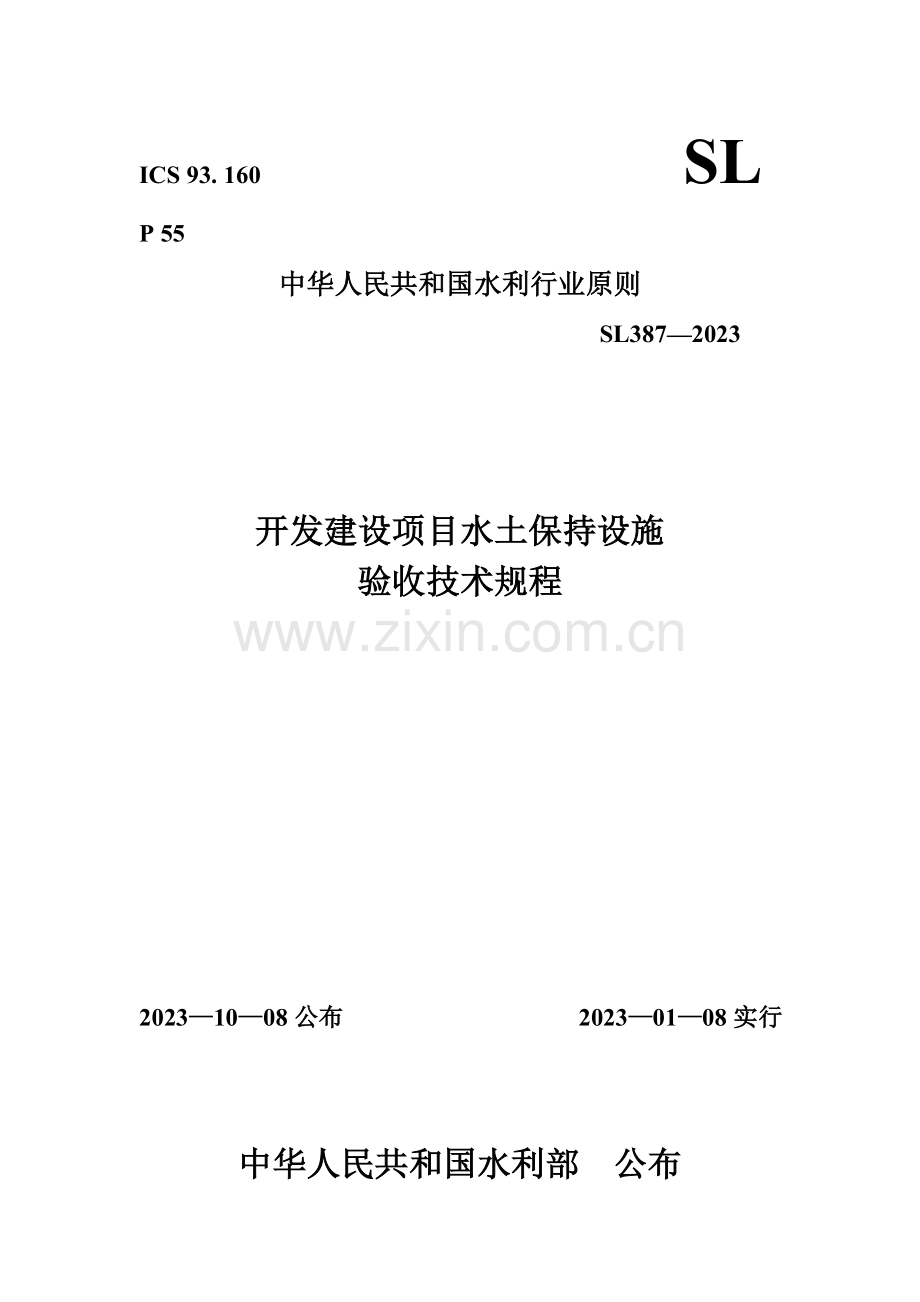 ICS 93. 160

SL

P 55

中华人民共和国水利行业原则

SL387—2023

开发建设项目水土保持设施
验收技术规程

www.zixin.com.cn

2023—10—08 公布

2023—01—08 实行

中华人民共和国水利部　公布